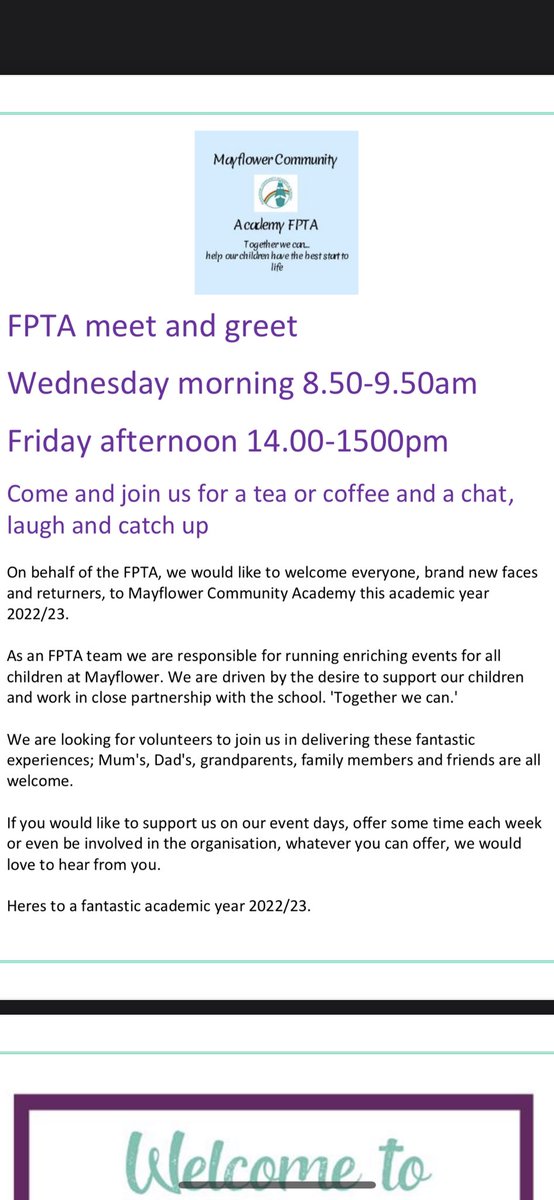 Mayflower Community

Academy FPTA

Together we can...
help our children have the best start to life

FPTA meet and greet

Wednesday morning 8.50-9.50am

Friday afternoon 14.00-1500pm

Come and join us for a tea or coffee and a chat, laugh and catch up

On behalf of the FPTA, we would like to welcome everyone, brand new faces and returners, to Mayflower Community Academy this academic year 2022/23.

As an FPTA team we are responsible for running enriching events for all children at Mayflower. We are driven by the desire to support our children and work in close partnership with the school. 'Together we can.'

We are looking for volunteers to join us in delivering these fantastic experiences; Mum's, Dad's, grandparents, family members and friends are all welcome.

If you would like to support us on our event days, offer some time each week or even be involved in the organisation, whatever you can offer, we would love to hear from you.

Heres to a fantastic academic year 2022/23.

Welcome to